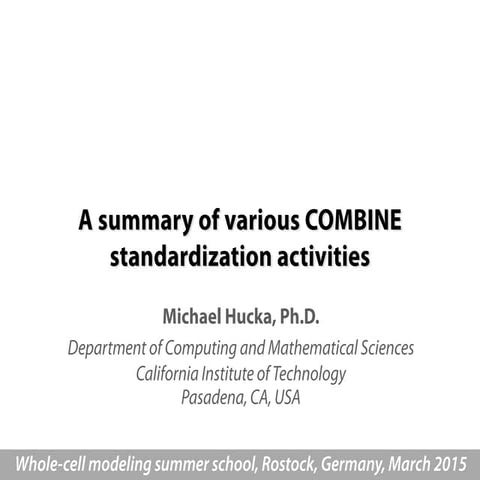 A summary of various COMBINE standardization activities

Michael Hucka, Ph.D.

Department of Computing and Mathematical Sciences
California Institute of Technology
Pasadena, CA, USA

Whole-cell modeling summer school, Rostock, Germany, March 2015